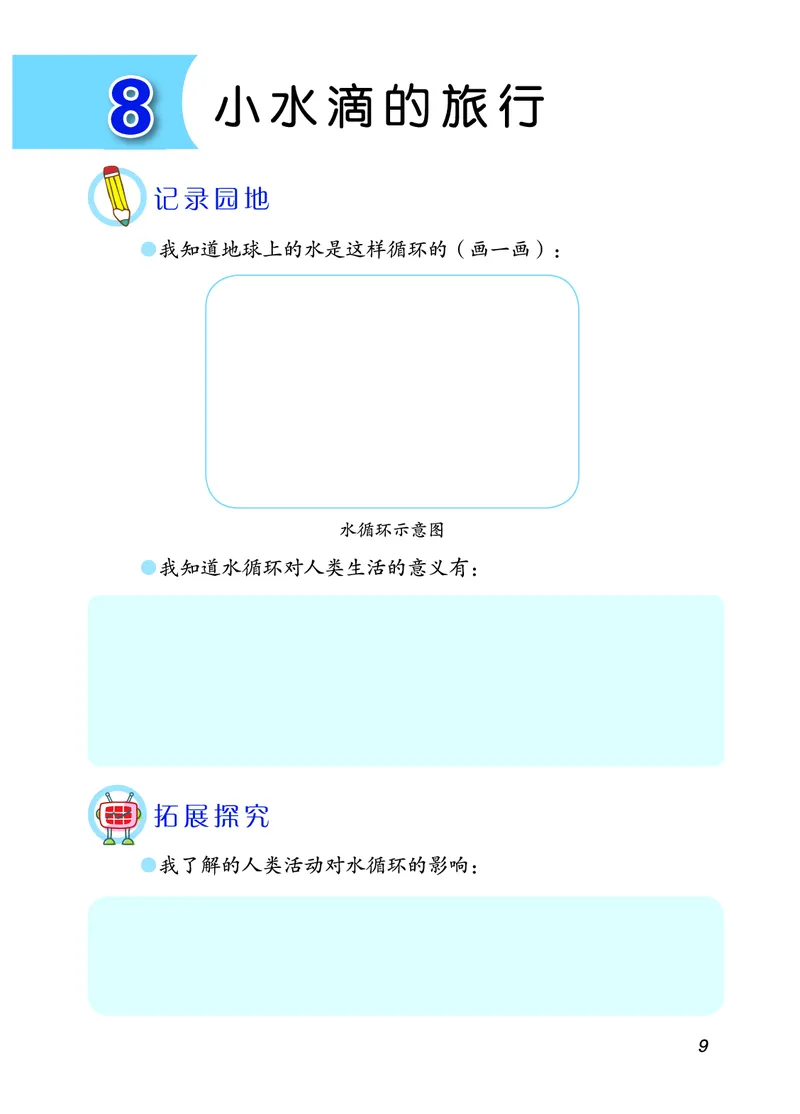 8 小水滴的旅行

记录园地

我知道地球上的水是这样循环的（画一画）：

水循环示意图

我知道水循环对人类生活的意义有：

拓展探究

我了解的人类活动对水循环的影响：

9